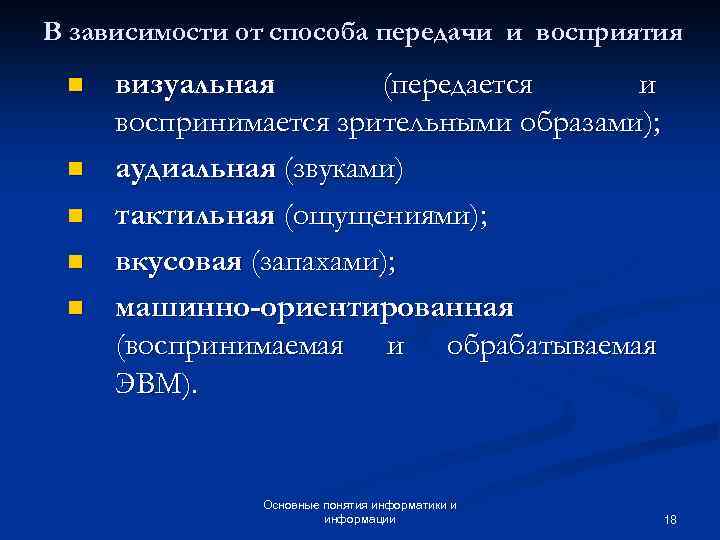 В зависимости от способа передачи и восприятия

- **визуальная** (передается и воспринимается зрительными образами);
- **аудиальная** (звуками)
- **тактильная** (ощущениями);
- **вкусовая** (запахами);
- **машинно-ориентированная** (воспринимаемая и обрабатываемая ЭВМ).

Основные понятия информатики и информации

18